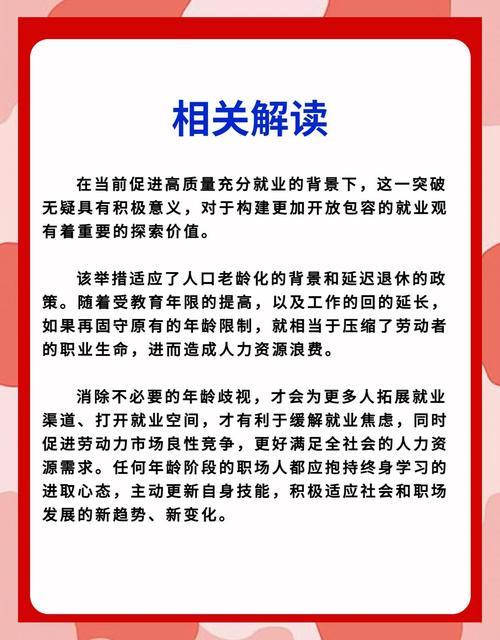 相关解读

在当前促进高质量充分就业的背景下，这一突破无疑具有积极意义，对于构建更加开放包容的就业观有着重要的探索价值。

该举措适应了人口老龄化的背景和延迟退休的政策。随着受教育年限的提高，以及工作的回的延长，如果再固守原有的年龄限制，就相当于压缩了劳动者的职业生命，进而造成人力资源浪费。

消除不必要的年龄歧视，才会为更多人拓展就业渠道、打开就业空间，才有利于缓解就业焦虑，同时促进劳动力市场良性竞争，更好满足全社会的人力资源需求。任何年龄阶段的职场人都应抱持终身学习的进取心态，主动更新自身技能，积极适应社会和职场发展的新趋势、新变化。